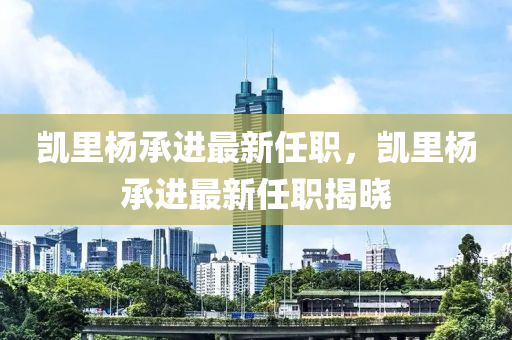 凯里杨承进最新任职，凯里杨承进最新任职揭晓